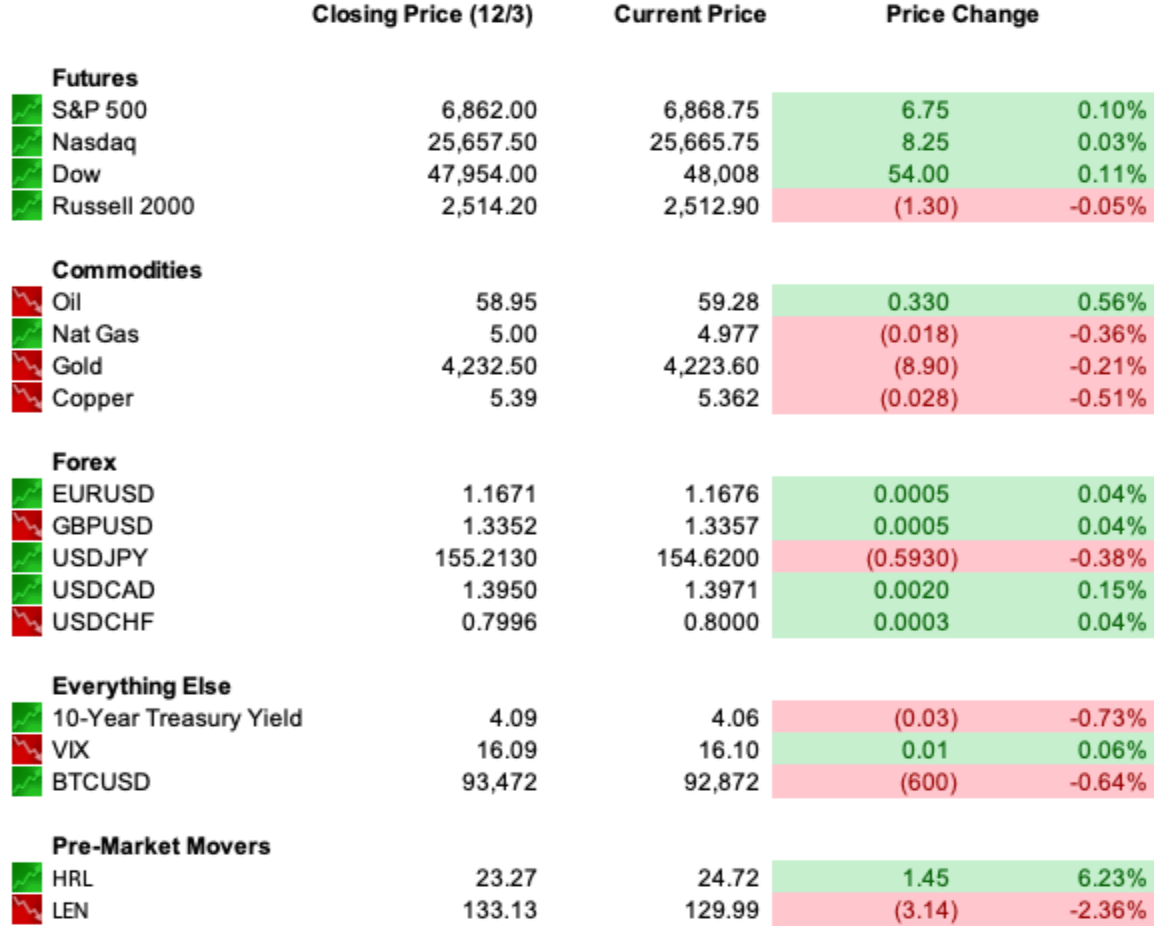 | | Closing Price (12/3) | Current Price | Price Change | |
|---|---|---|---|---|
| **Futures** | | | | |
| S&P 500 | 6,862.00 | 6,868.75 | 6.75 | 0.10% |
| Nasdaq | 25,657.50 | 25,665.75 | 8.25 | 0.03% |
| Dow | 47,954.00 | 48,008 | 54.00 | 0.11% |
| Russell 2000 | 2,514.20 | 2,512.90 | (1.30) | -0.05% |
| **Commodities** | | | | |
| Oil | 58.95 | 59.28 | 0.330 | 0.56% |
| Nat Gas | 5.00 | 4.977 | (0.018) | -0.36% |
| Gold | 4,232.50 | 4,223.60 | (8.90) | -0.21% |
| Copper | 5.39 | 5.362 | (0.028) | -0.51% |
| **Forex** | | | | |
| EURUSD | 1.1671 | 1.1676 | 0.0005 | 0.04% |
| GBPUSD | 1.3352 | 1.3357 | 0.0005 | 0.04% |
| USDJPY | 155.2130 | 154.6200 | (0.5930) | -0.38% |
| USDCAD | 1.3950 | 1.3971 | 0.0020 | 0.15% |
| USDCHF | 0.7996 | 0.8000 | 0.0003 | 0.04% |
| **Everything Else** | | | | |
| 10-Year Treasury Yield | 4.09 | 4.06 | (0.03) | -0.73% |
| VIX | 16.09 | 16.10 | 0.01 | 0.06% |
| BTCUSD | 93,472 | 92,872 | (600) | -0.64% |
| **Pre-Market Movers** | | | | |
| HRL | 23.27 | 24.72 | 1.45 | 6.23% |
| LEN | 133.13 | 129.99 | (3.14) | -2.36% |